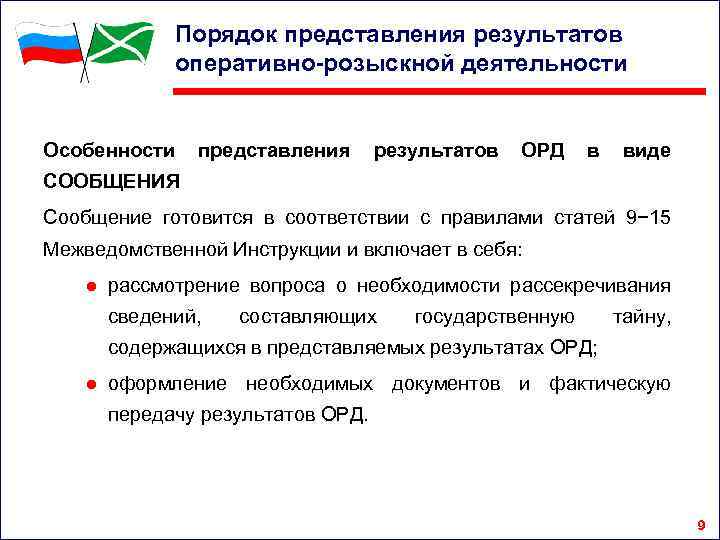 Порядок представления результатов оперативно-розыскной деятельности

Особенности представления результатов ОРД в виде СООБЩЕНИЯ

Сообщение готовится в соответствии с правилами статей 9−15 Межведомственной Инструкции и включает в себя:

● рассмотрение вопроса о необходимости рассекречивания сведений, составляющих государственную тайну, содержащихся в представляемых результатах ОРД;

● оформление необходимых документов и фактическую передачу результатов ОРД.

9